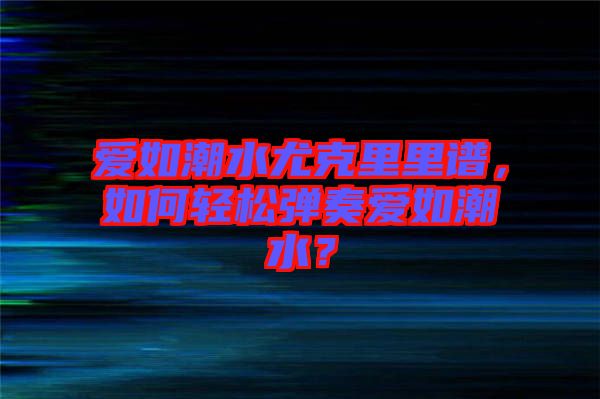 爱如潮水尤克里里谱，如何轻松弹奏爱如潮水？